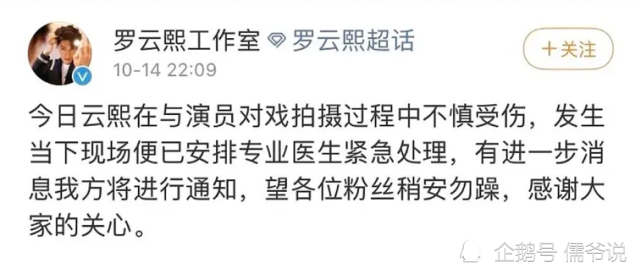 罗云熙工作室 罗云熙超话
10-14 22:09

+关注

今日云熙在与演员对戏拍摄过程中不慎受伤，发生当下现场便已安排专业医生紧急处理，有进一步消息我方将进行通知，望各位粉丝稍安勿躁，感谢大家的关心。

企鹅号 儒爷说